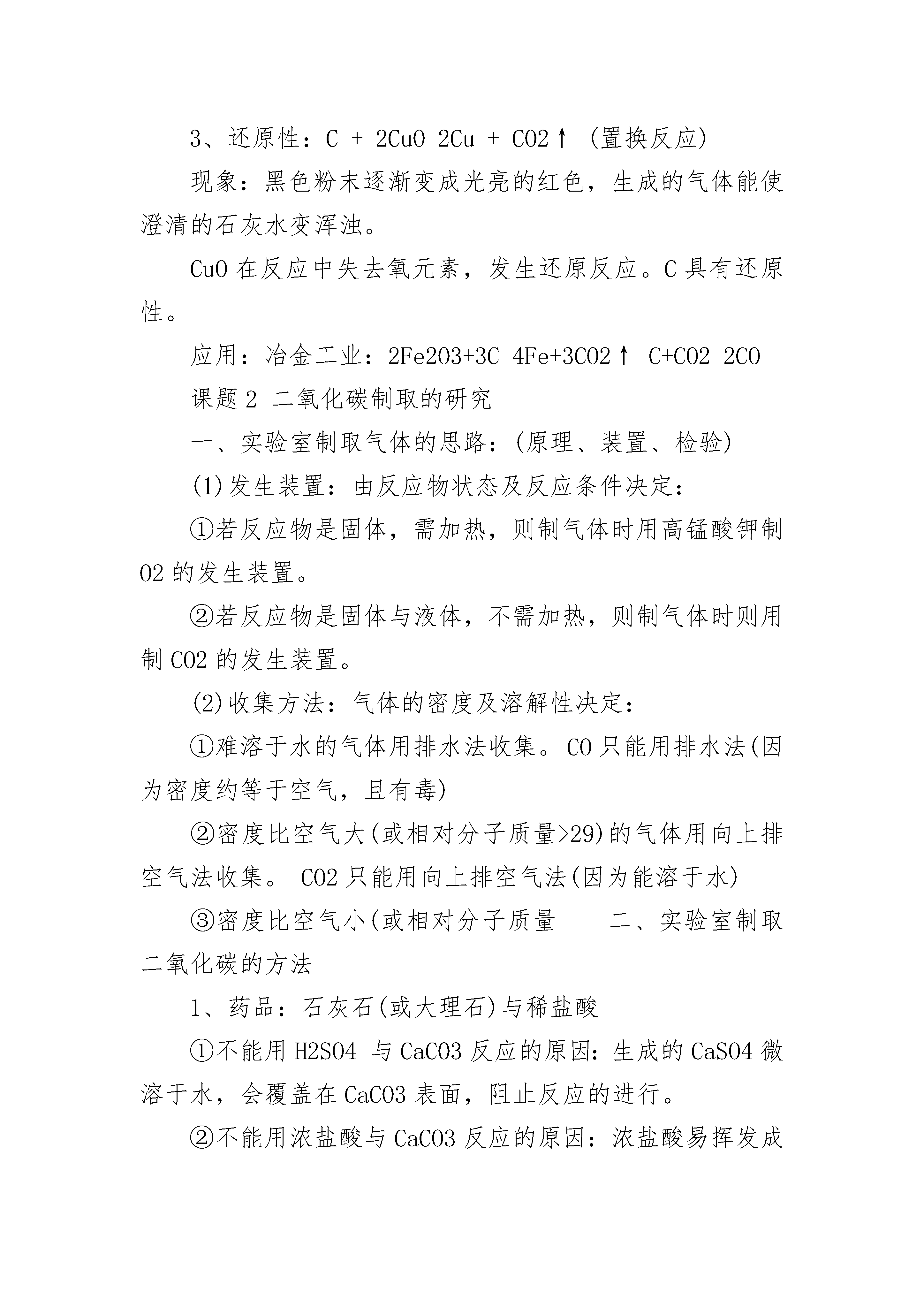 3、还原性：C + 2CuO 2Cu + CO2↑ (置换反应)

现象：黑色粉末逐渐变成光亮的红色，生成的气体能使澄清的石灰水变浑浊。

CuO 在反应中失去氧元素，发生还原反应。C 具有还原性。

应用：冶金工业：2Fe2O3+3C 4Fe+3CO2↑ C+CO2 2CO

课题 2 二氧化碳制取的研究

一、实验室制取气体的思路：(原理、装置、检验)

(1)发生装置：由反应物状态及反应条件决定：

①若反应物是固体，需加热，则制气体时用高锰酸钾制 O2 的发生装置。

②若反应物是固体与液体，不需加热，则制气体时则用制 CO2 的发生装置。

(2)收集方法：气体的密度及溶解性决定：

①难溶于水的气体用排水法收集。CO 只能用排水法(因为密度约等于空气，且有毒)

②密度比空气大(或相对分子质量>29)的气体用向上排空气法收集。 CO2 只能用向上排空气法(因为能溶于水)

③密度比空气小(或相对分子质量 二、实验室制取二氧化碳的方法

1、药品：石灰石(或大理石)与稀盐酸

①不能用 H2SO4 与 CaCO3 反应的原因：生成的 CaSO4 微溶于水，会覆盖在 CaCO3 表面，阻止反应的进行。

②不能用浓盐酸与 CaCO3 反应的原因：浓盐酸易挥发成